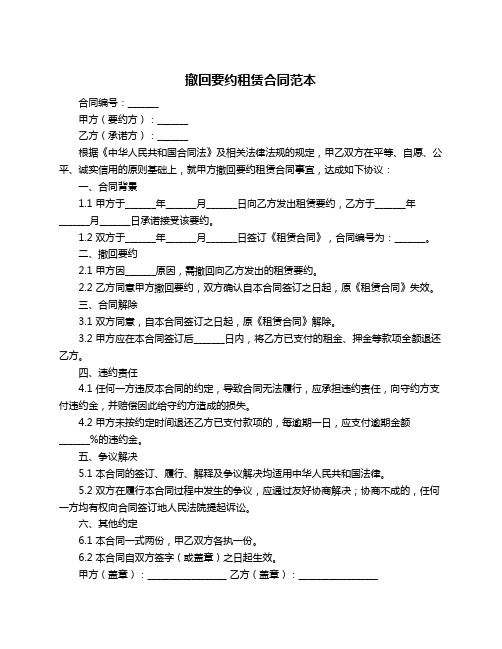 撤回要约租赁合同范本

合同编号：______

甲方（要约方）：______

乙方（承诺方）：______

根据《中华人民共和国合同法》及相关法律法规的规定，甲乙双方在平等、自愿、公平、诚实信用的原则基础上，就甲方撤回要约租赁合同事宜，达成如下协议：

一、合同背景

1.1 甲方于______年______月______日向乙方发出租赁要约，乙方于______年______月______日承诺接受该要约。

1.2 双方于______年______月______日签订《租赁合同》，合同编号为：______。

二、撤回要约

2.1 甲方因______原因，需撤回向乙方发出的租赁要约。

2.2 乙方同意甲方撤回要约，双方确认自本合同签订之日起，原《租赁合同》失效。

三、合同解除

3.1 双方同意，自本合同签订之日起，原《租赁合同》解除。

3.2 甲方应在本合同签订后______日内，将乙方已支付的租金、押金等款项全额退还乙方。

四、违约责任

4.1 任何一方违反本合同的约定，导致合同无法履行，应承担违约责任，向守约方支付违约金，并赔偿因此给守约方造成的损失。

4.2 甲方未按约定时间退还乙方已支付款项的，每逾期一日，应支付逾期金额______%的违约金。

五、争议解决

5.1 本合同的签订、履行、解释及争议解决均适用中华人民共和国法律。

5.2 双方在履行本合同过程中发生的争议，应通过友好协商解决；协商不成的，任何一方均有权向合同签订地人民法院提起诉讼。

六、其他约定

6.1 本合同一式两份，甲乙双方各执一份。

6.2 本合同自双方签字（或盖章）之日起生效。

甲方（盖章）：________________ 乙方（盖章）：________________